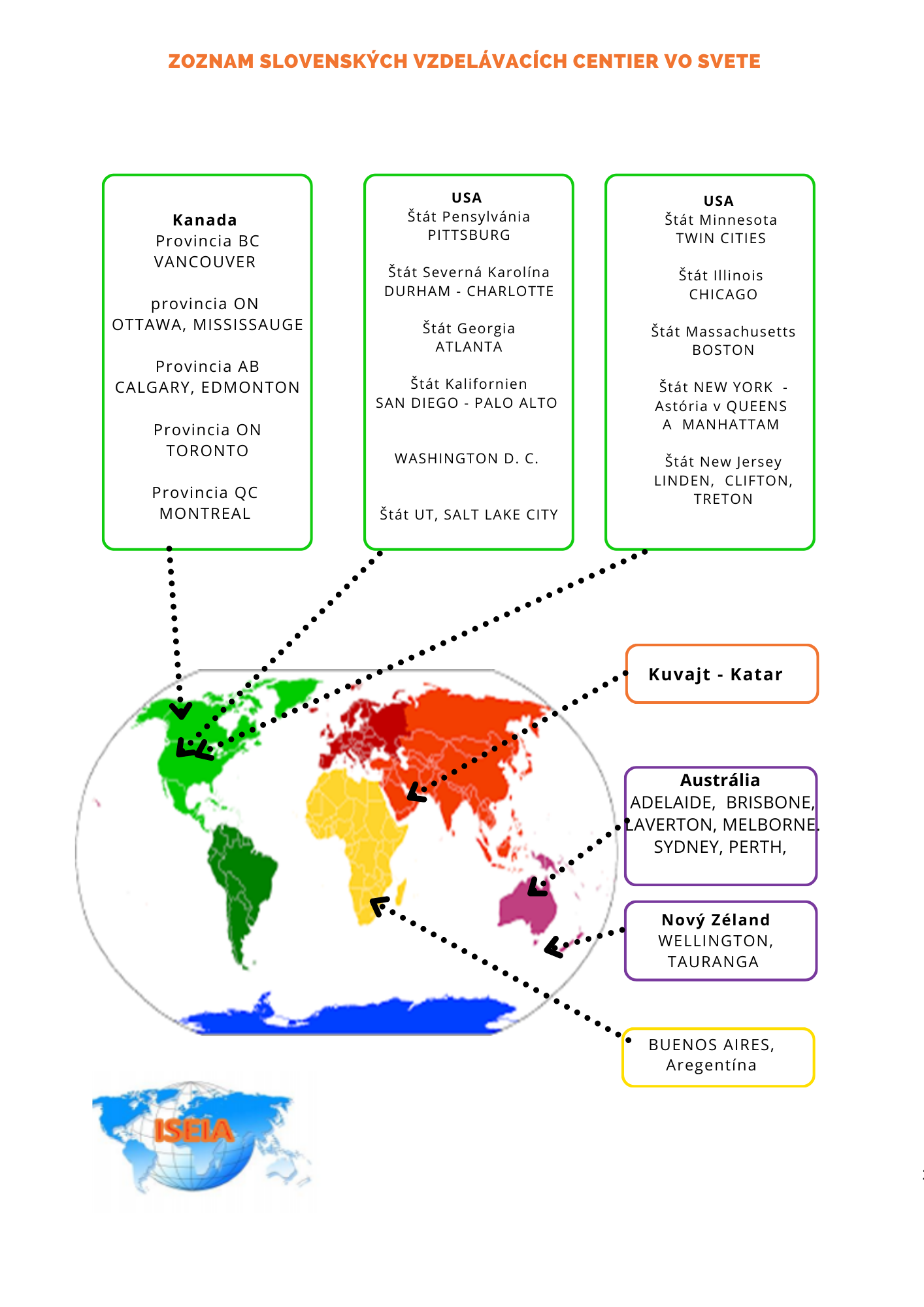 ZOZNAM SLOVENSKÝCH VZDELÁVACÍCH CENTIER VO SVETE

Kanada
Provincia BC
VANCOUVER

provincia ON
OTTAWA, MISSISSAUGE

Provincia AB
CALGARY, EDMONTON

Provincia ON
TORONTO

Provincia QC
MONTREAL

USA
Štát Pensylvánia
PITTSBURG

Štát Severná Karolína
DURHAM - CHARLOTTE

Štát Georgia
ATLANTA

Štát Kalifornien
SAN DIEGO - PALO ALTO

WASHINGTON D. C.

Štát UT, SALT LAKE CITY

USA
Štát Minnesota
TWIN CITIES

Štát Illinois
CHICAGO

Štát Massachusetts
BOSTON

Štát NEW YORK -
Astória v QUEENS
A MANHATTAM

Štát New Jersey
LINDEN, CLIFTON,
TRETON

Kuvajt - Katar

Austrália
ADELAIDE, BRISBONE,
LAVERTON, MELBORNE.
SYDNEY, PERTH,

Nový Zéland
WELLINGTON,
TAURANGA

BUENOS AIRES,
Aregentína

ISEIA